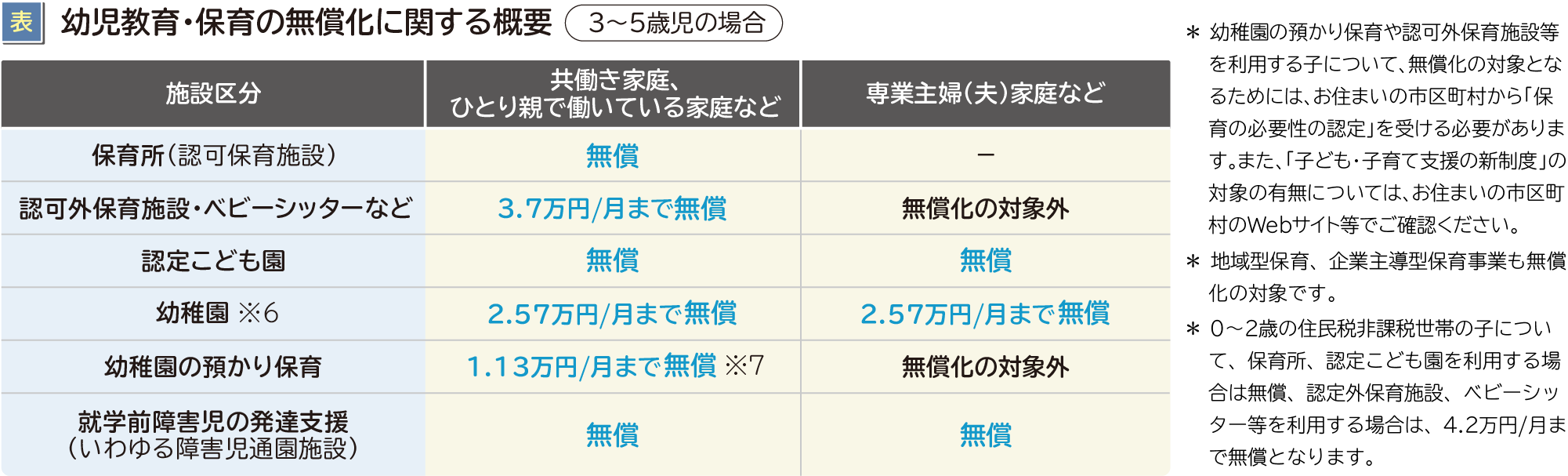 表 幼児教育・保育の無償化に関する概要 3〜5歳児の場合

| 施設区分 | 共働き家庭、ひとり親で働いている家庭など | 専業主婦(夫)家庭など |
|---|---|---|
| 保育所(認可保育施設) | 無償 | − |
| 認可外保育施設・ベビーシッターなど | 3.7万円/月まで無償 | 無償化の対象外 |
| 認定こども園 | 無償 | 無償 |
| 幼稚園 ※6 | 2.57万円/月まで無償 | 2.57万円/月まで無償 |
| 幼稚園の預かり保育 | 1.13万円/月まで無償 ※7 | 無償化の対象外 |
| 就学前障害児の発達支援(いわゆる障害児通園施設) | 無償 | 無償 |

＊ 幼稚園の預かり保育や認可外保育施設等を利用する子について、無償化の対象となるためには、お住まいの市区町村から「保育の必要性の認定」を受ける必要があります。また、「子ども・子育て支援の新制度」の対象の有無については、お住まいの市区町村のWebサイト等でご確認ください。

＊ 地域型保育、企業主導型保育事業も無償化の対象です。

＊ 0〜2歳の住民税非課税世帯の子について、保育所、認定こども園を利用する場合は無償、認定外保育施設、ベビーシッター等を利用する場合は、4.2万円/月まで無償となります。